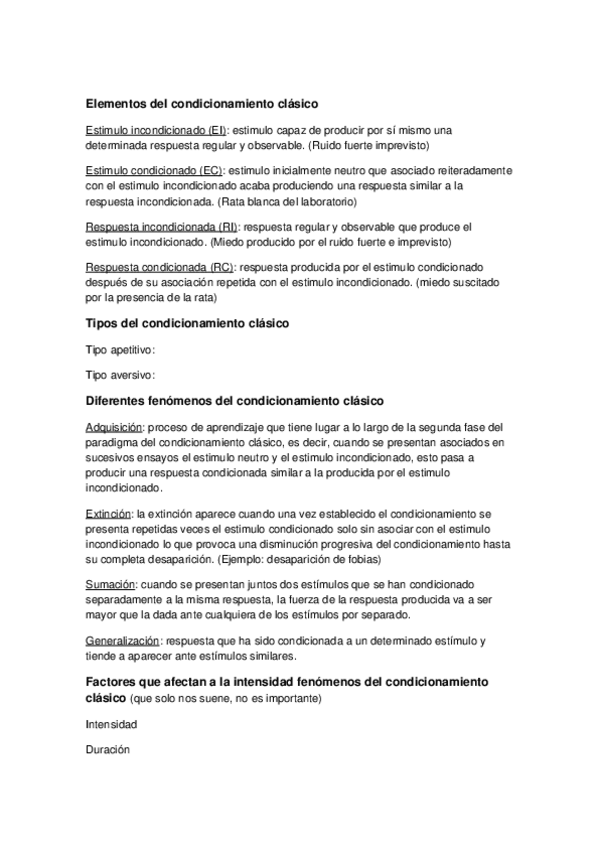 Elementos del condicionamiento clásico

Estimulo incondicionado (EI): estimulo capaz de producir por sí mismo una determinada respuesta regular y observable. (Ruido fuerte imprevisto)

Estimulo condicionado (EC): estimulo inicialmente neutro que asociado reiteradamente con el estimulo incondicionado acaba produciendo una respuesta similar a la respuesta incondicionada. (Rata blanca del laboratorio)

Respuesta incondicionada (RI): respuesta regular y observable que produce el estimulo incondicionado. (Miedo producido por el ruido fuerte e imprevisto)

Respuesta condicionada (RC): respuesta producida por el estimulo condicionado después de su asociación repetida con el estimulo incondicionado. (miedo suscitado por la presencia de la rata)

Tipos del condicionamiento clásico

Tipo apetitivo:

Tipo aversivo:

Diferentes fenómenos del condicionamiento clásico

Adquisición: proceso de aprendizaje que tiene lugar a lo largo de la segunda fase del paradigma del condicionamiento clásico, es decir, cuando se presentan asociados en sucesivos ensayos el estimulo neutro y el estimulo incondicionado, esto pasa a producir una respuesta condicionada similar a la producida por el estimulo incondicionado.

Extinción: la extinción aparece cuando una vez establecido el condicionamiento se presenta repetidas veces el estimulo condicionado solo sin asociar con el estimulo incondicionado lo que provoca una disminución progresiva del condicionamiento hasta su completa desaparición. (Ejemplo: desaparición de fobias)

Sumación: cuando se presentan juntos dos estímulos que se han condicionado separadamente a la misma respuesta, la fuerza de la respuesta producida va a ser mayor que la dada ante cualquiera de los estímulos por separado.

Generalización: respuesta que ha sido condicionada a un determinado estímulo y tiende a aparecer ante estímulos similares.

Factores que afectan a la intensidad fenómenos del condicionamiento clásico (que solo nos suene, no es importante)

Intensidad

Duración